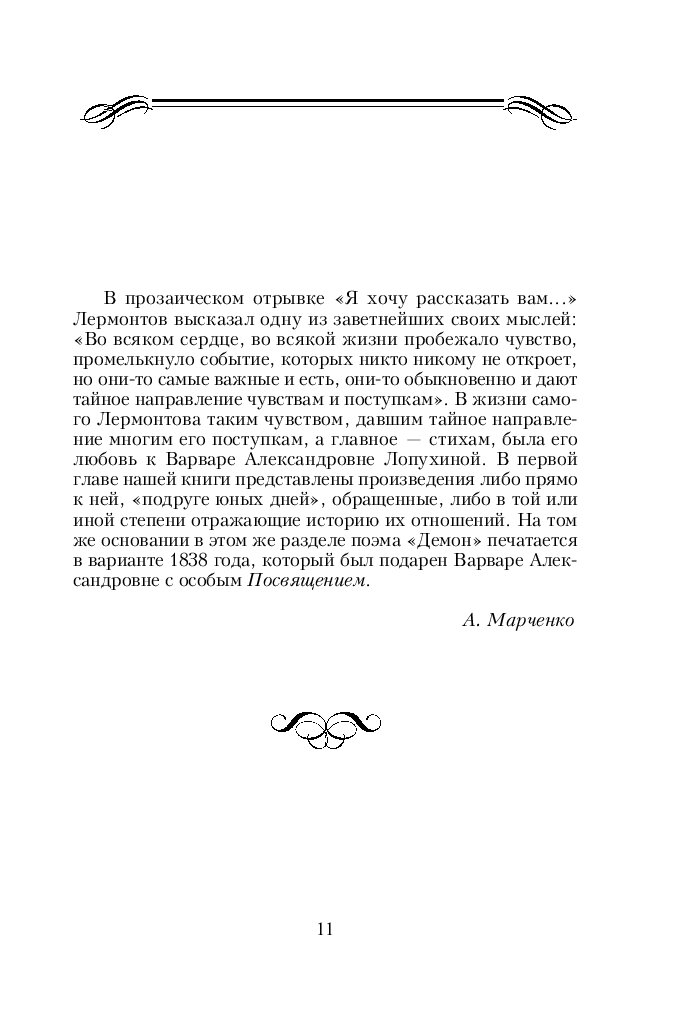 В прозаическом отрывке «Я хочу рассказать вам...» Лермонтов высказал одну из заветнейших своих мыслей: «Во всяком сердце, во всякой жизни пробежало чувство, промелькнуло событие, которых никто никому не откроет, но они-то самые важные и есть, они-то обыкновенно и дают тайное направление чувствам и поступкам». В жизни самого Лермонтова таким чувством, давшим тайное направление многим его поступкам, а главное — стихам, была его любовь к Варваре Александровне Лопухиной. В первой главе нашей книги представлены произведения либо прямо к ней, «подруге юных дней», обращенные, либо в той или иной степени отражающие историю их отношений. На том же основании в этом же разделе поэма «Демон» печатается в варианте 1838 года, который был подарен Варваре Александровне с особым Посвящением.

А. Марченко

11